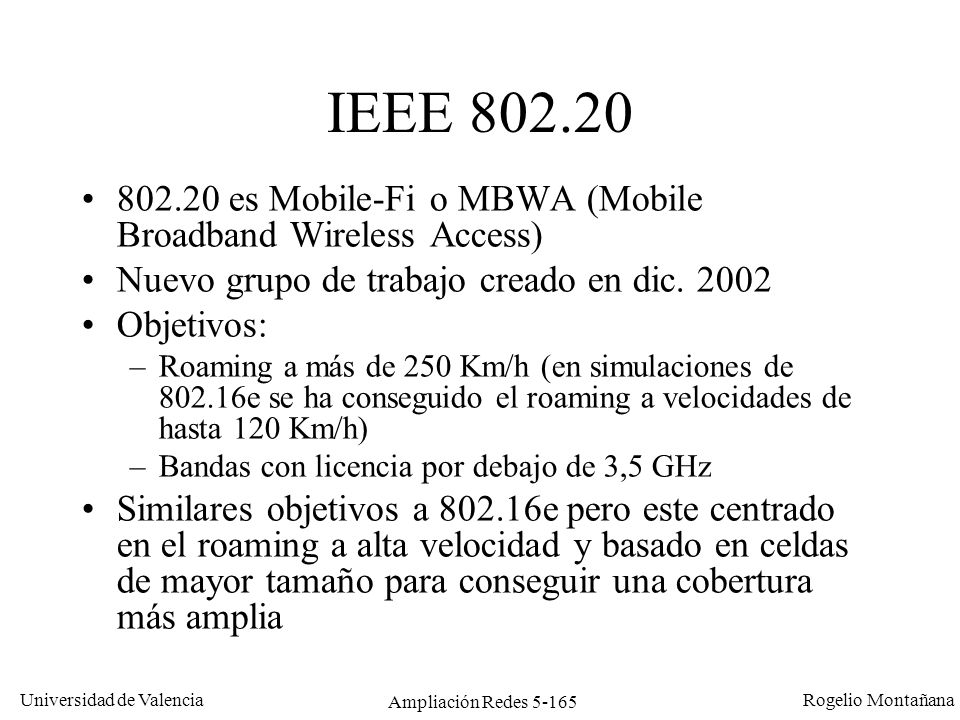 IEEE 802.20

• 802.20 es Mobile-Fi o MBWA (Mobile Broadband Wireless Access)

• Nuevo grupo de trabajo creado en dic. 2002

• Objetivos:

– Roaming a más de 250 Km/h (en simulaciones de 802.16e se ha conseguido el roaming a velocidades de hasta 120 Km/h)

– Bandas con licencia por debajo de 3,5 GHz

• Similares objetivos a 802.16e pero este centrado en el roaming a alta velocidad y basado en celdas de mayor tamaño para conseguir una cobertura más amplia

Universidad de Valencia

Ampliación Redes 5-165

Rogelio Montañana